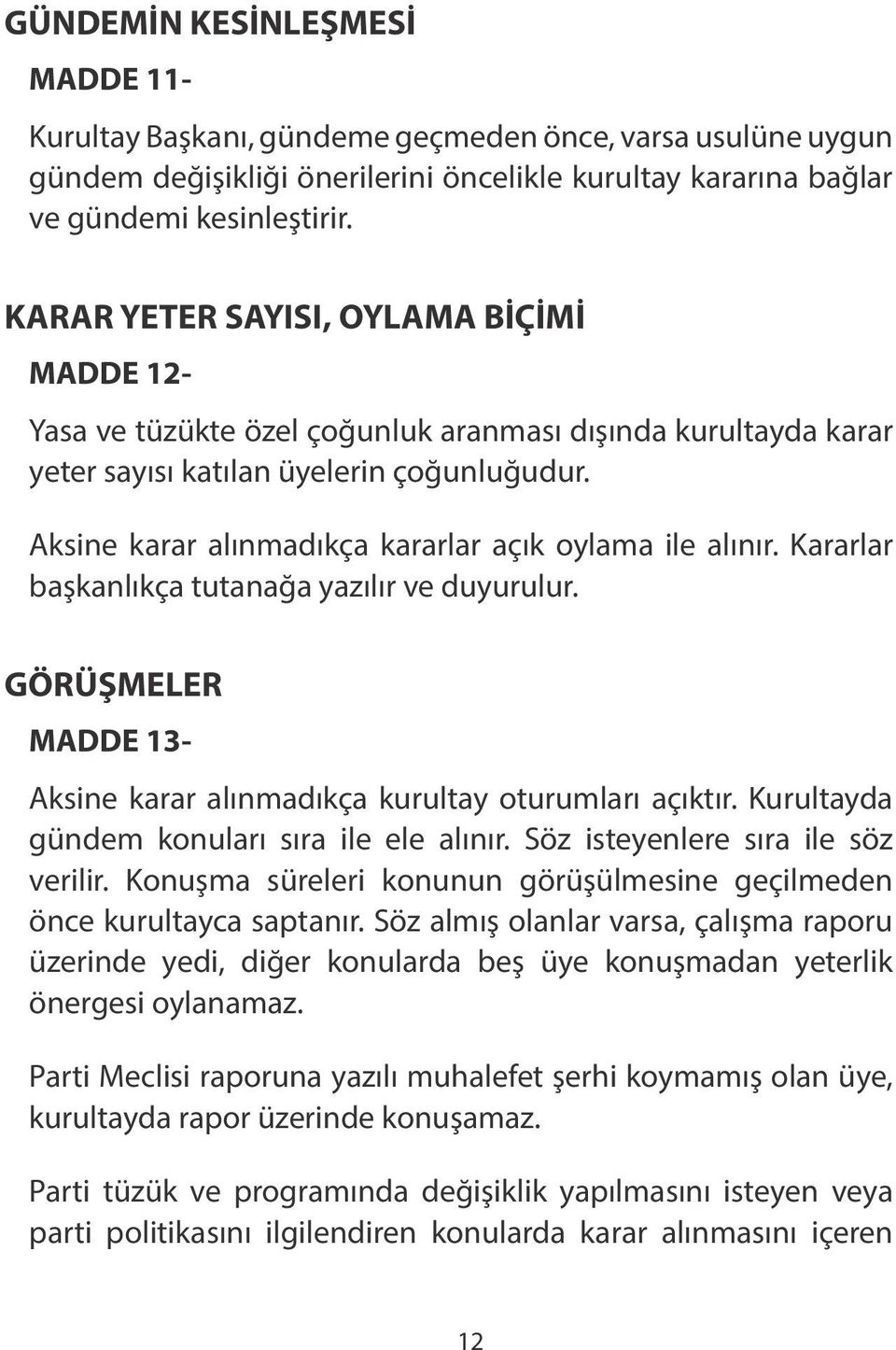 GÜNDEMİN KESİNLEŞMESİ

MADDE 11-

Kurultay Başkanı, gündeme geçmeden önce, varsa usulüne uygun gündem değişikliği önerilerini öncelikle kurultay kararına bağlar ve gündemi kesinleştirir.

KARAR YETER SAYISI, OYLAMA BİÇİMİ

MADDE 12-

Yasa ve tüzükte özel çoğunluk aranması dışında kurultayda karar yeter sayısı katılan üyelerin çoğunluğudur.

Aksine karar alınmadıkça kararlar açık oylama ile alınır. Kararlar başkanlıkça tutanağa yazılır ve duyurulur.

GÖRÜŞMELER

MADDE 13-

Aksine karar alınmadıkça kurultay oturumları açıktır. Kurultayda gündem konuları sıra ile ele alınır. Söz isteyenlere sıra ile söz verilir. Konuşma süreleri konunun görüşülmesine geçilmeden önce kurultayca saptanır. Söz almış olanlar varsa, çalışma raporu üzerinde yedi, diğer konularda beş üye konuşmadan yeterlik önergesi oylanamaz.

Parti Meclisi raporuna yazılı muhalefet şerhi koymamış olan üye, kurultayda rapor üzerinde konuşamaz.

Parti tüzük ve programında değişiklik yapılmasını isteyen veya parti politikasını ilgilendiren konularda karar alınmasını içeren

12